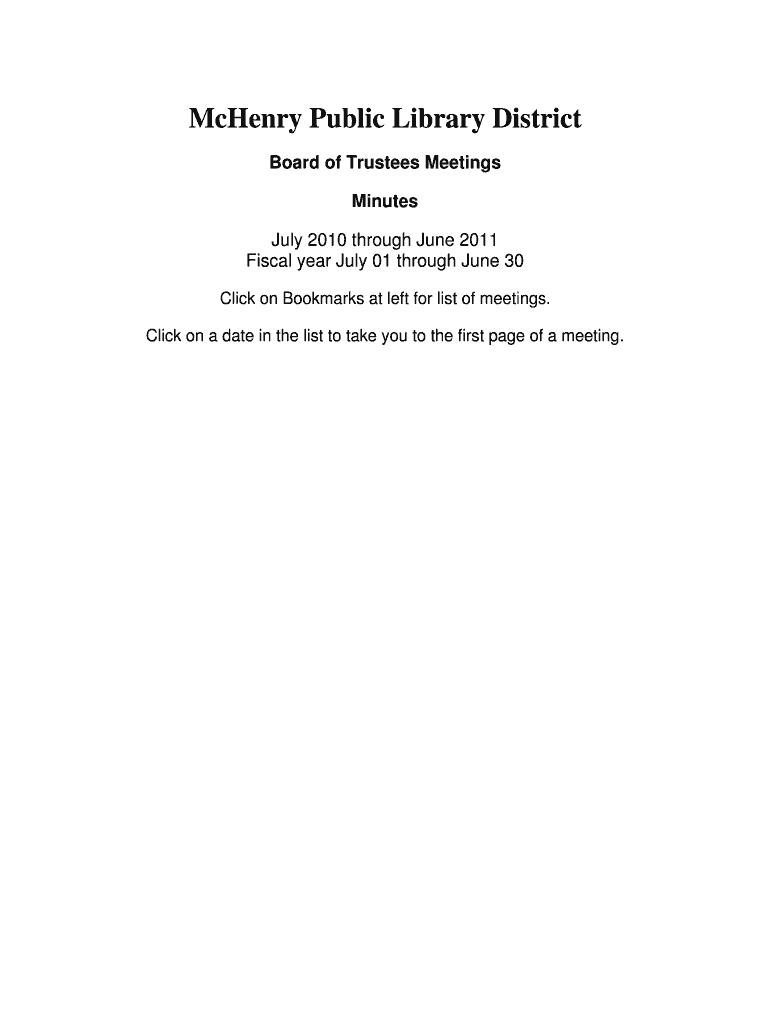 McHenry Public Library District

Board of Trustees Meetings

Minutes

July 2010 through June 2011
Fiscal year July 01 through June 30

Click on Bookmarks at left for list of meetings.

Click on a date in the list to take you to the first page of a meeting.